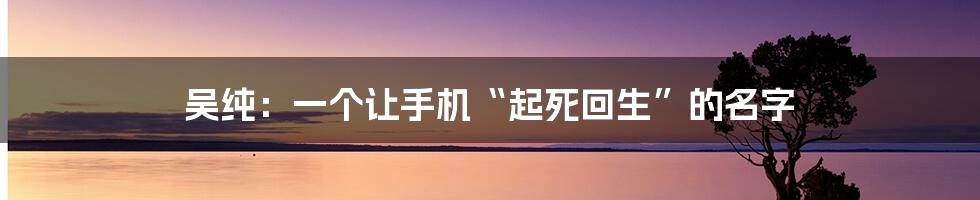 吴纯：一个让手机“起死回生”的名字